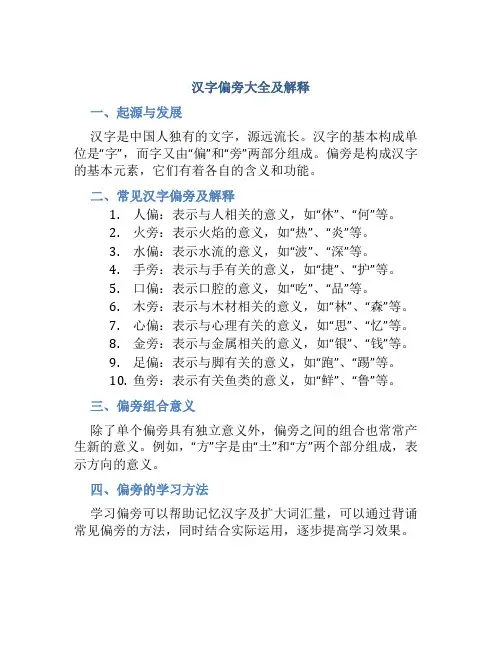 汉字偏旁大全及解释

一、起源与发展

汉字是中国人独有的文字，源远流长。汉字的基本构成单位是“字”，而字又由“偏”和“旁”两部分组成。偏旁是构成汉字的基本元素，它们有着各自的含义和功能。

二、常见汉字偏旁及解释

1. 人偏：表示与人相关的意义，如“休”、“何”等。
2. 火旁：表示火焰的意义，如“热”、“炎”等。
3. 水偏：表示水流的意义，如“波”、“深”等。
4. 手旁：表示与手有关的意义，如“捷”、“护”等。
5. 口偏：表示口腔的意义，如“吃”、“品”等。
6. 木旁：表示与木材相关的意义，如“林”、“森”等。
7. 心偏：表示与心理有关的意义，如“思”、“忆”等。
8. 金旁：表示与金属相关的意义，如“银”、“钱”等。
9. 足偏：表示与脚有关的意义，如“跑”、“踢”等。
10. 鱼旁：表示有关鱼类的意义，如“鲜”、“鲁”等。

三、偏旁组合意义

除了单个偏旁具有独立意义外，偏旁之间的组合也常常产生新的意义。例如，“方”字是由“土”和“方”两个部分组成，表示方向的意义。

四、偏旁的学习方法

学习偏旁可以帮助记忆汉字及扩大词汇量，可以通过背诵常见偏旁的方法，同时结合实际运用，逐步提高学习效果。